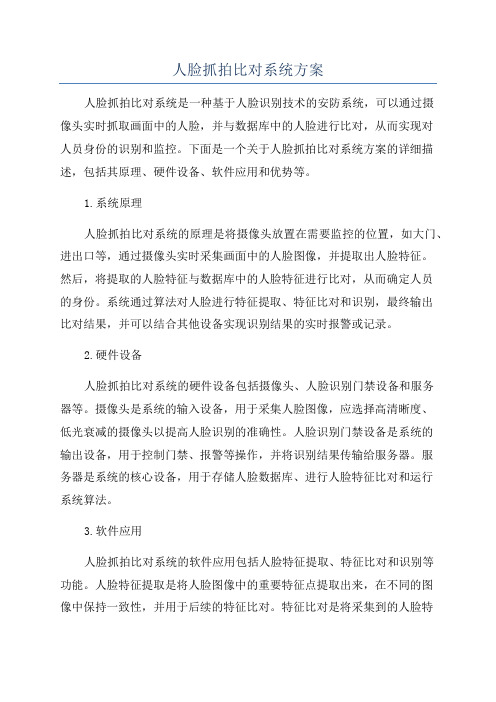 人脸抓拍比对系统方案

人脸抓拍比对系统是一种基于人脸识别技术的安防系统，可以通过摄像头实时抓取画面中的人脸，并与数据库中的人脸进行比对，从而实现对人员身份的识别和监控。下面是一个关于人脸抓拍比对系统方案的详细描述，包括其原理、硬件设备、软件应用和优势等。

1.系统原理

人脸抓拍比对系统的原理是将摄像头放置在需要监控的位置，如大门、进出口等，通过摄像头实时采集画面中的人脸图像，并提取出人脸特征。然后，将提取的人脸特征与数据库中的人脸特征进行比对，从而确定人员的身份。系统通过算法对人脸进行特征提取、特征比对和识别，最终输出比对结果，并可以结合其他设备实现识别结果的实时报警或记录。

2.硬件设备

人脸抓拍比对系统的硬件设备包括摄像头、人脸识别门禁设备和服务器等。摄像头是系统的输入设备，用于采集人脸图像，应选择高清晰度、低光衰减的摄像头以提高人脸识别的准确性。人脸识别门禁设备是系统的输出设备，用于控制门禁、报警等操作，并将识别结果传输给服务器。服务器是系统的核心设备，用于存储人脸数据库、进行人脸特征比对和运行系统算法。

3.软件应用

人脸抓拍比对系统的软件应用包括人脸特征提取、特征比对和识别等功能。人脸特征提取是将人脸图像中的重要特征点提取出来，在不同的图像中保持一致性，并用于后续的特征比对。特征比对是将采集到的人脸特